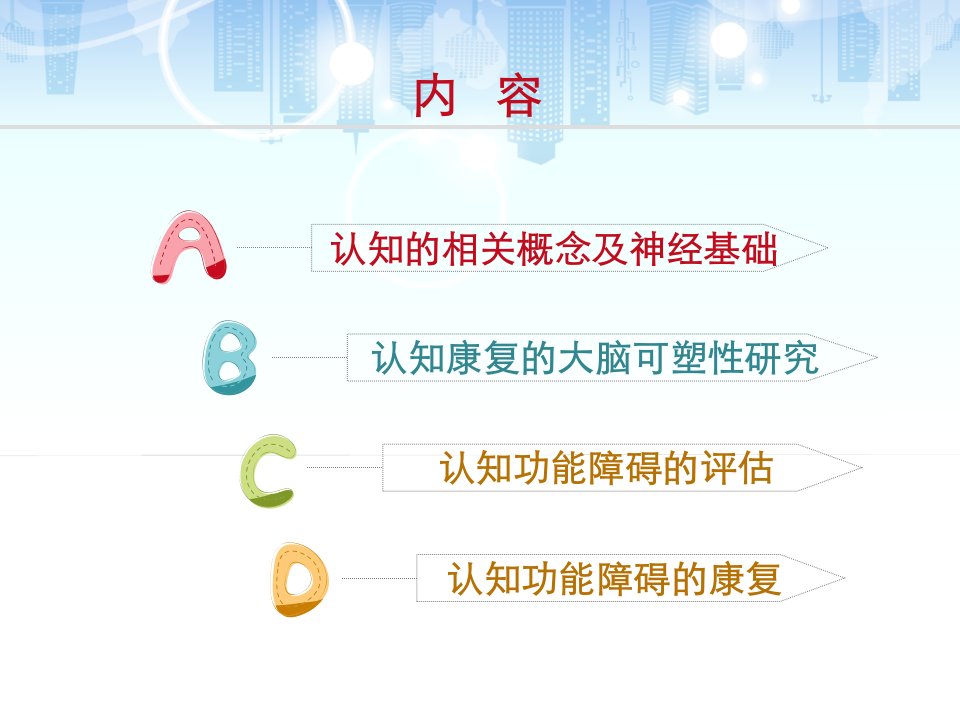 内 容

A 认知的相关概念及神经基础

B 认知康复的大脑可塑性研究

C 认知功能障碍的评估

D 认知功能障碍的康复